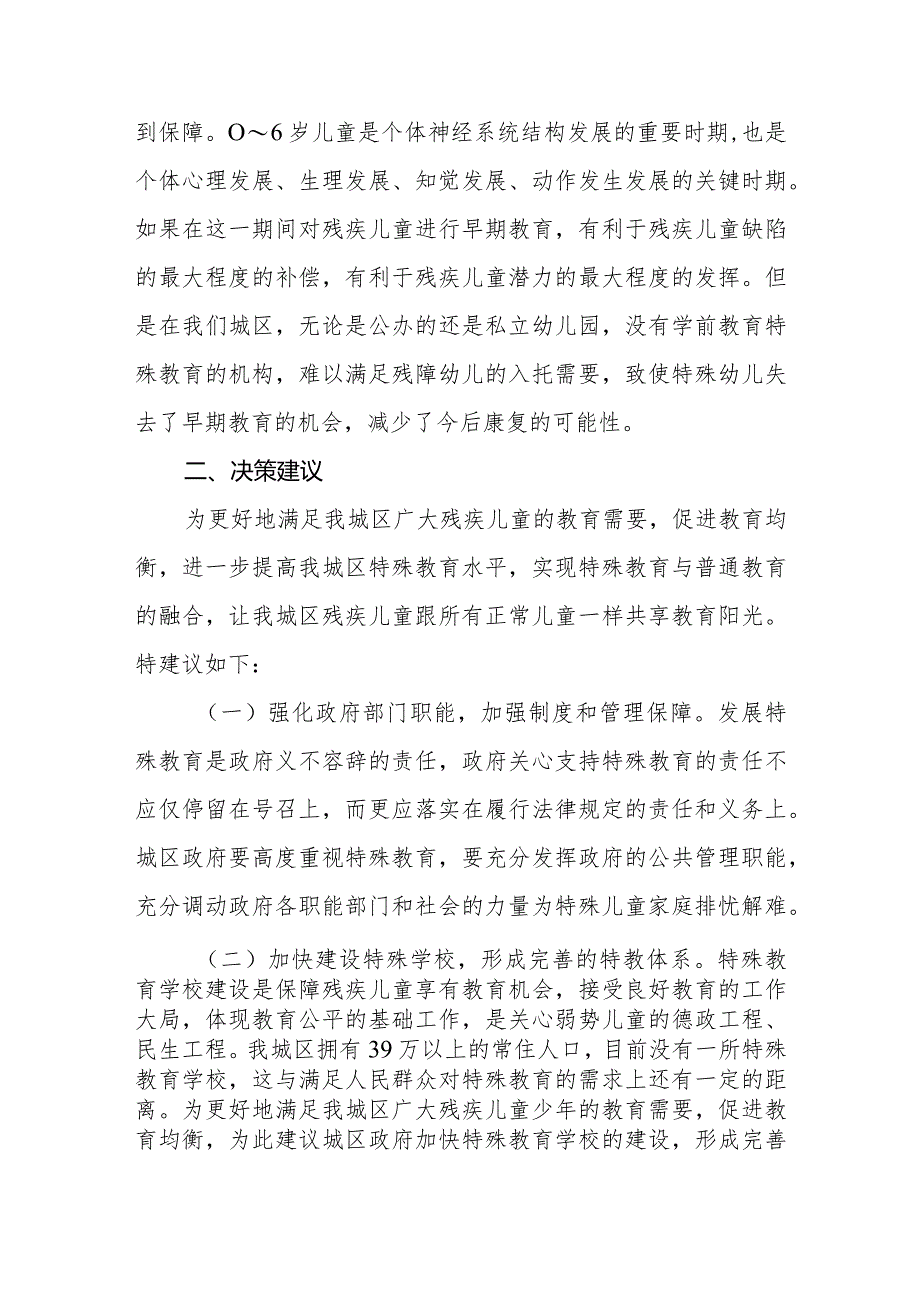 到保障。O～6岁儿童是个体神经系统结构发展的重要时期,也是个体心理发展、生理发展、知觉发展、动作发生发展的关键时期。如果在这一期间对残疾儿童进行早期教育，有利于残疾儿童缺陷的最大程度的补偿，有利于残疾儿童潜力的最大程度的发挥。但是在我们城区，无论是公办的还是私立幼儿园，没有学前教育特殊教育的机构，难以满足残障幼儿的入托需要，致使特殊幼儿失去了早期教育的机会，减少了今后康复的可能性。

二、决策建议

为更好地满足我城区广大残疾儿童的教育需要，促进教育均衡，进一步提高我城区特殊教育水平，实现特殊教育与普通教育的融合，让我城区残疾儿童跟所有正常儿童一样共享教育阳光。特建议如下：

（一）强化政府部门职能，加强制度和管理保障。发展特殊教育是政府义不容辞的责任，政府关心支持特殊教育的责任不应仅停留在号召上，而更应落实在履行法律规定的责任和义务上。城区政府要高度重视特殊教育，要充分发挥政府的公共管理职能，充分调动政府各职能部门和社会的力量为特殊儿童家庭排忧解难。

（二）加快建设特殊学校，形成完善的特教体系。特殊教育学校建设是保障残疾儿童享有教育机会，接受良好教育的工作大局，体现教育公平的基础工作，是关心弱势儿童的德政工程、民生工程。我城区拥有39万以上的常住人口，目前没有一所特殊教育学校，这与满足人民群众对特殊教育的需求上还有一定的距离。为更好地满足我城区广大残疾儿童少年的教育需要，促进教育均衡，为此建议城区政府加快特殊教育学校的建设，形成完善